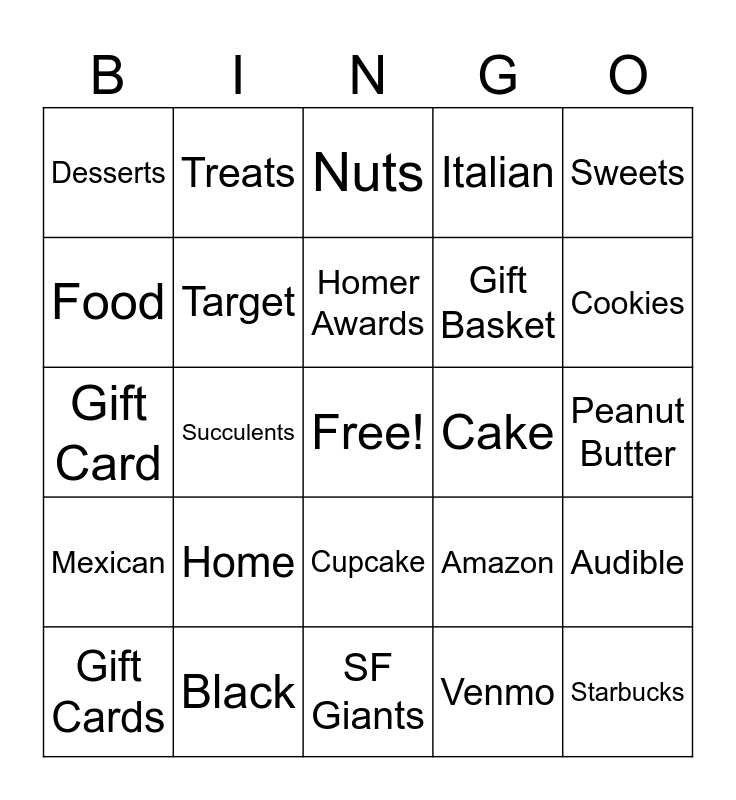 | B | I | N | G | O |
|---|---|---|---|---|
| Desserts | Treats | Nuts | Italian | Sweets |
| Food | Target | Homer Awards | Gift Basket | Cookies |
| Gift Card | Succulents | Free! | Cake | Peanut Butter |
| Mexican | Home | Cupcake | Amazon | Audible |
| Gift Cards | Black | SF Giants | Venmo | Starbucks |